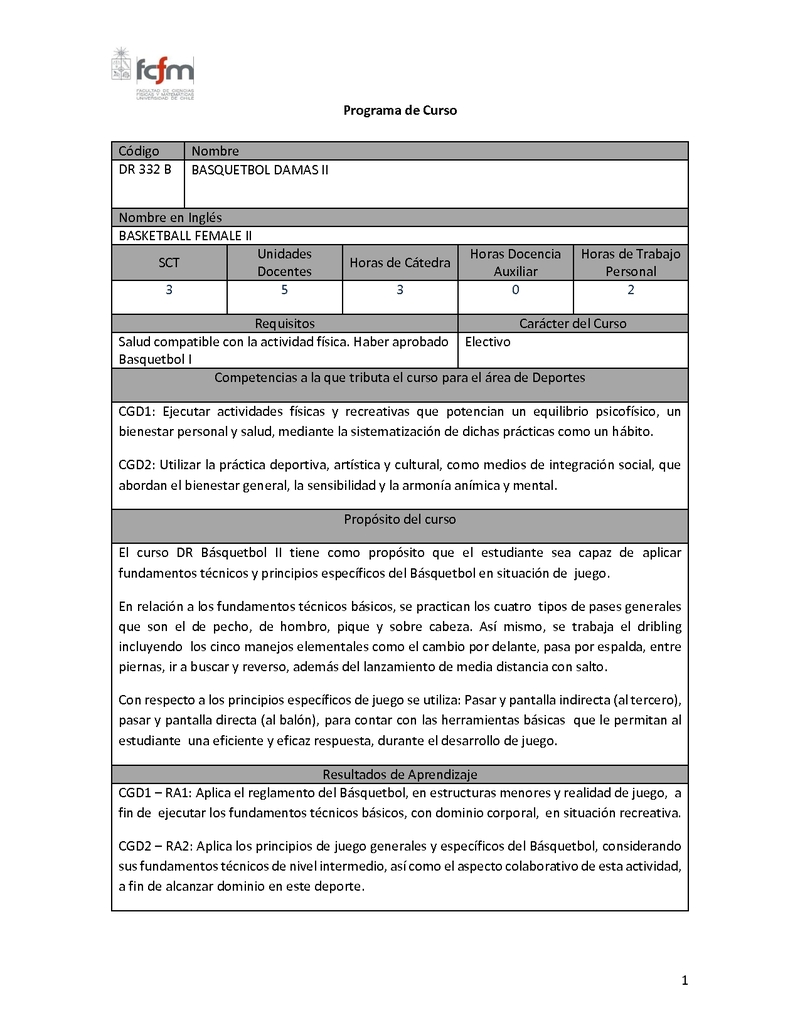 fcfm
FACULTAD DE CIENCIAS FÍSICAS Y MATEMÁTICAS UNIVERSIDAD DE CHILE

Programa de Curso

| Código | Nombre |
|---|---|
| DR 332 B | BASQUETBOL DAMAS II |

Nombre en Inglés
BASKETBALL FEMALE II

| SCT | Unidades Docentes | Horas de Cátedra | Horas Docencia Auxiliar | Horas de Trabajo Personal |
|---|---|---|---|---|
| 3 | 5 | 3 | 0 | 2 |

| Requisitos | Carácter del Curso |
|---|---|
| Salud compatible con la actividad física. Haber aprobado Basquetbol I | Electivo |

Competencias a la que tributa el curso para el área de Deportes

CGD1: Ejecutar actividades físicas y recreativas que potencian un equilibrio psicofísico, un bienestar personal y salud, mediante la sistematización de dichas prácticas como un hábito.

CGD2: Utilizar la práctica deportiva, artística y cultural, como medios de integración social, que abordan el bienestar general, la sensibilidad y la armonía anímica y mental.

Propósito del curso

El curso DR Básquetbol II tiene como propósito que el estudiante sea capaz de aplicar fundamentos técnicos y principios específicos del Básquetbol en situación de juego.

En relación a los fundamentos técnicos básicos, se practican los cuatro tipos de pases generales que son el de pecho, de hombro, pique y sobre cabeza. Así mismo, se trabaja el dribling incluyendo los cinco manejos elementales como el cambio por delante, pasa por espalda, entre piernas, ir a buscar y reverso, además del lanzamiento de media distancia con salto.

Con respecto a los principios específicos de juego se utiliza: Pasar y pantalla indirecta (al tercero), pasar y pantalla directa (al balón), para contar con las herramientas básicas que le permitan al estudiante una eficiente y eficaz respuesta, durante el desarrollo de juego.

Resultados de Aprendizaje

CGD1 – RA1: Aplica el reglamento del Básquetbol, en estructuras menores y realidad de juego, a fin de ejecutar los fundamentos técnicos básicos, con dominio corporal, en situación recreativa.

CGD2 – RA2: Aplica los principios de juego generales y específicos del Básquetbol, considerando sus fundamentos técnicos de nivel intermedio, así como el aspecto colaborativo de esta actividad, a fin de alcanzar dominio en este deporte.

1